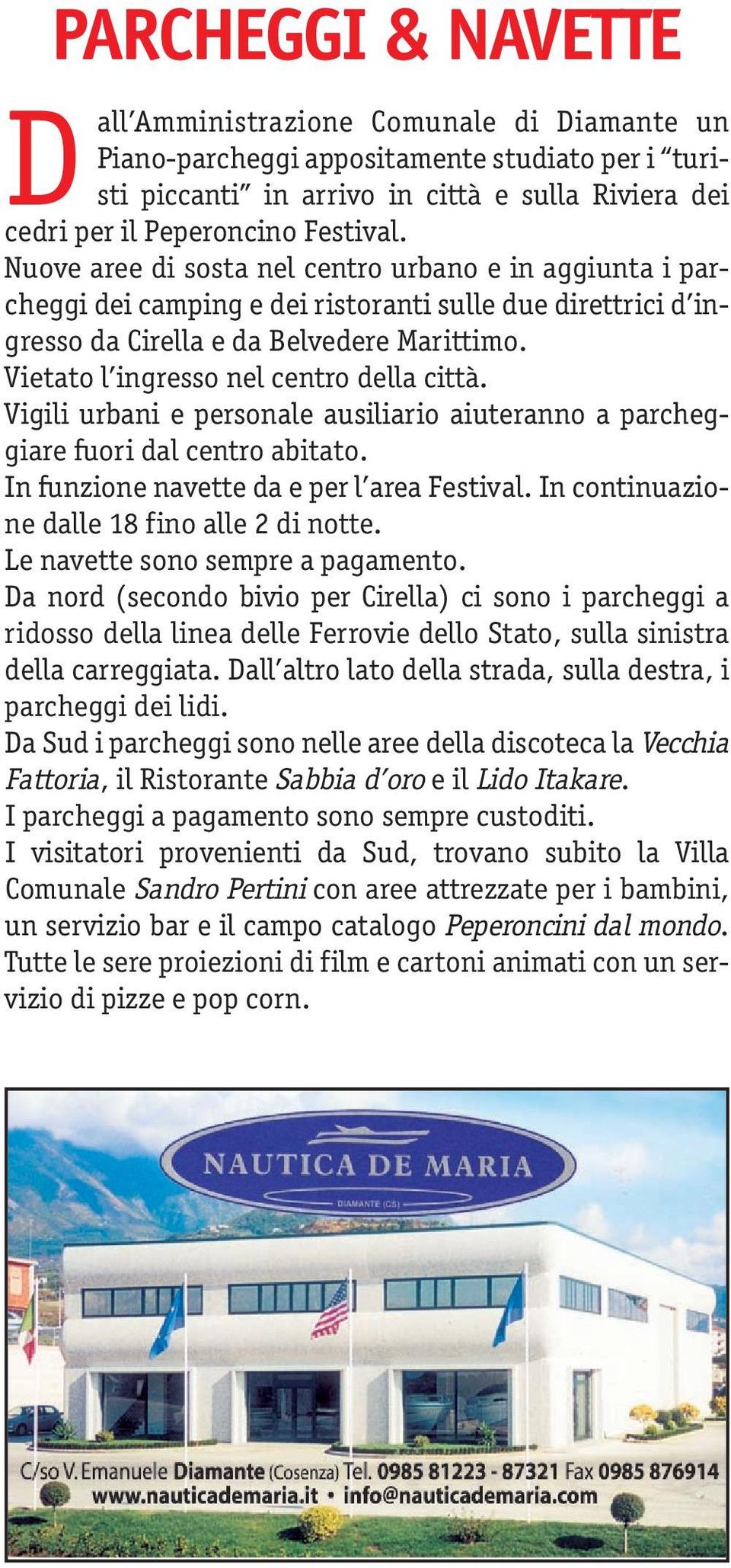 PARCHEGGI & NAVETTE

Dall'Amministrazione Comunale di Diamante un Piano-parcheggi appositamente studiato per i "turisti piccanti" in arrivo in città e sulla Riviera dei cedri per il Peperoncino Festival.
Nuove aree di sosta nel centro urbano e in aggiunta i parcheggi dei camping e dei ristoranti sulle due direttrici d'ingresso da Cirella e da Belvedere Marittimo.
Vietato l'ingresso nel centro della città.
Vigili urbani e personale ausiliario aiuteranno a parcheggiare fuori dal centro abitato.
In funzione navette da e per l'area Festival. In continuazione dalle 18 fino alle 2 di notte.
Le navette sono sempre a pagamento.
Da nord (secondo bivio per Cirella) ci sono i parcheggi a ridosso della linea delle Ferrovie dello Stato, sulla sinistra della carreggiata. Dall'altro lato della strada, sulla destra, i parcheggi dei lidi.
Da Sud i parcheggi sono nelle aree della discoteca la Vecchia Fattoria, il Ristorante Sabbia d'oro e il Lido Itakare.
I parcheggi a pagamento sono sempre custoditi.
I visitatori provenienti da Sud, trovano subito la Villa Comunale Sandro Pertini con aree attrezzate per i bambini, un servizio bar e il campo catalogo Peperoncini dal mondo.
Tutte le sere proiezioni di film e cartoni animati con un servizio di pizze e pop corn.

NAUTICA DE MARIA
DIAMANTE (CS)

C/so V. Emanuele Diamante (Cosenza) Tel. 0985 81223 - 87321 Fax 0985 876914
www.nauticademaria.it • info@nauticademaria.com